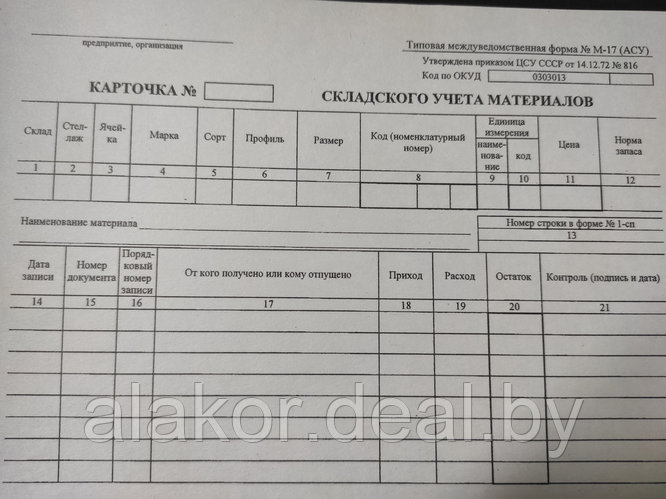 предприятие, организация

Типовая междуведомственная форма № М-17 (АСУ)
Утверждена приказом ЦСУ СССР от 14.12.72 № 816
Код по ОКУД 0303013

КАРТОЧКА № СКЛАДСКОГО УЧЕТА МАТЕРИАЛОВ

| Склад | Стеллаж | Ячейка | Марка | Сорт | Профиль | Размер | Код (номенклатурный номер) | Единица измерения наименование | Единица измерения код | Цена | Норма запаса |
|---|---|---|---|---|---|---|---|---|---|---|---|
| 1 | 2 | 3 | 4 | 5 | 6 | 7 | 8 | 9 | 10 | 11 | 12 |
| | | | | | | | | | | | |

Наименование материала

Номер строки в форме № 1-сп
13

| Дата записи | Номер документа | Порядковый номер записи | От кого получено или кому отпущено | Приход | Расход | Остаток | Контроль (подпись и дата) |
|---|---|---|---|---|---|---|---|
| 14 | 15 | 16 | 17 | 18 | 19 | 20 | 21 |
| | | | | | | | |

alakor.deal.by